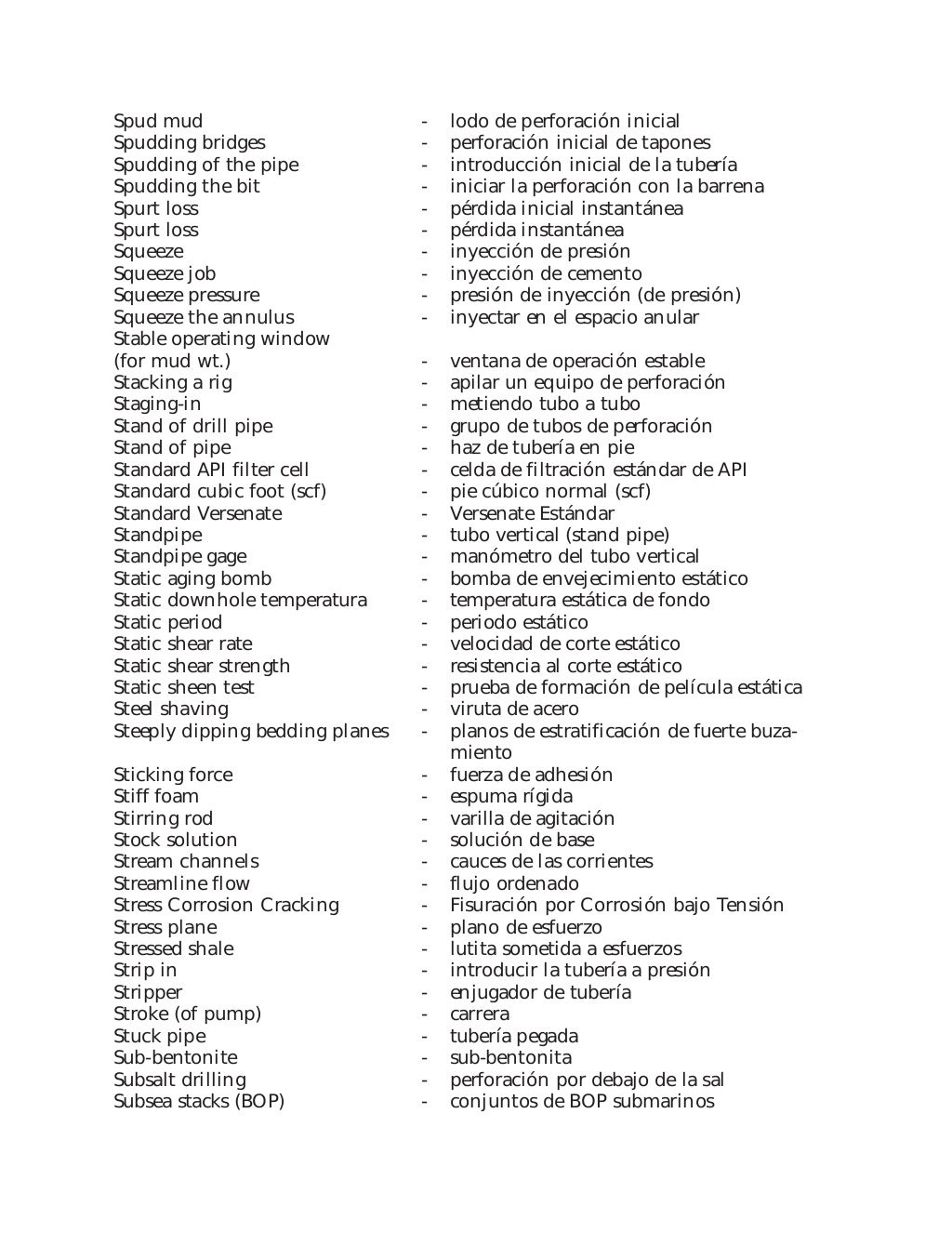 Spud mud - lodo de perforación inicial
Spudding bridges - perforación inicial de tapones
Spudding of the pipe - introducción inicial de la tubería
Spudding the bit - iniciar la perforación con la barrena
Spurt loss - pérdida inicial instantánea
Spurt loss - pérdida instantánea
Squeeze - inyección de presión
Squeeze job - inyección de cemento
Squeeze pressure - presión de inyección (de presión)
Squeeze the annulus - inyectar en el espacio anular
Stable operating window (for mud wt.) - ventana de operación estable
Stacking a rig - apilar un equipo de perforación
Staging-in - metiendo tubo a tubo
Stand of drill pipe - grupo de tubos de perforación
Stand of pipe - haz de tubería en pie
Standard API filter cell - celda de filtración estándar de API
Standard cubic foot (scf) - pie cúbico normal (scf)
Standard Versenate - Versenate Estándar
Standpipe - tubo vertical (stand pipe)
Standpipe gage - manómetro del tubo vertical
Static aging bomb - bomba de envejecimiento estático
Static downhole temperatura - temperatura estática de fondo
Static period - periodo estático
Static shear rate - velocidad de corte estático
Static shear strength - resistencia al corte estático
Static sheen test - prueba de formación de película estática
Steel shaving - viruta de acero
Steeply dipping bedding planes - planos de estratificación de fuerte buzamiento
Sticking force - fuerza de adhesión
Stiff foam - espuma rígida
Stirring rod - varilla de agitación
Stock solution - solución de base
Stream channels - cauces de las corrientes
Streamline flow - flujo ordenado
Stress Corrosion Cracking - Fisuración por Corrosión bajo Tensión
Stress plane - plano de esfuerzo
Stressed shale - lutita sometida a esfuerzos
Strip in - introducir la tubería a presión
Stripper - enjugador de tubería
Stroke (of pump) - carrera
Stuck pipe - tubería pegada
Sub-bentonite - sub-bentonita
Subsalt drilling - perforación por debajo de la sal
Subsea stacks (BOP) - conjuntos de BOP submarinos